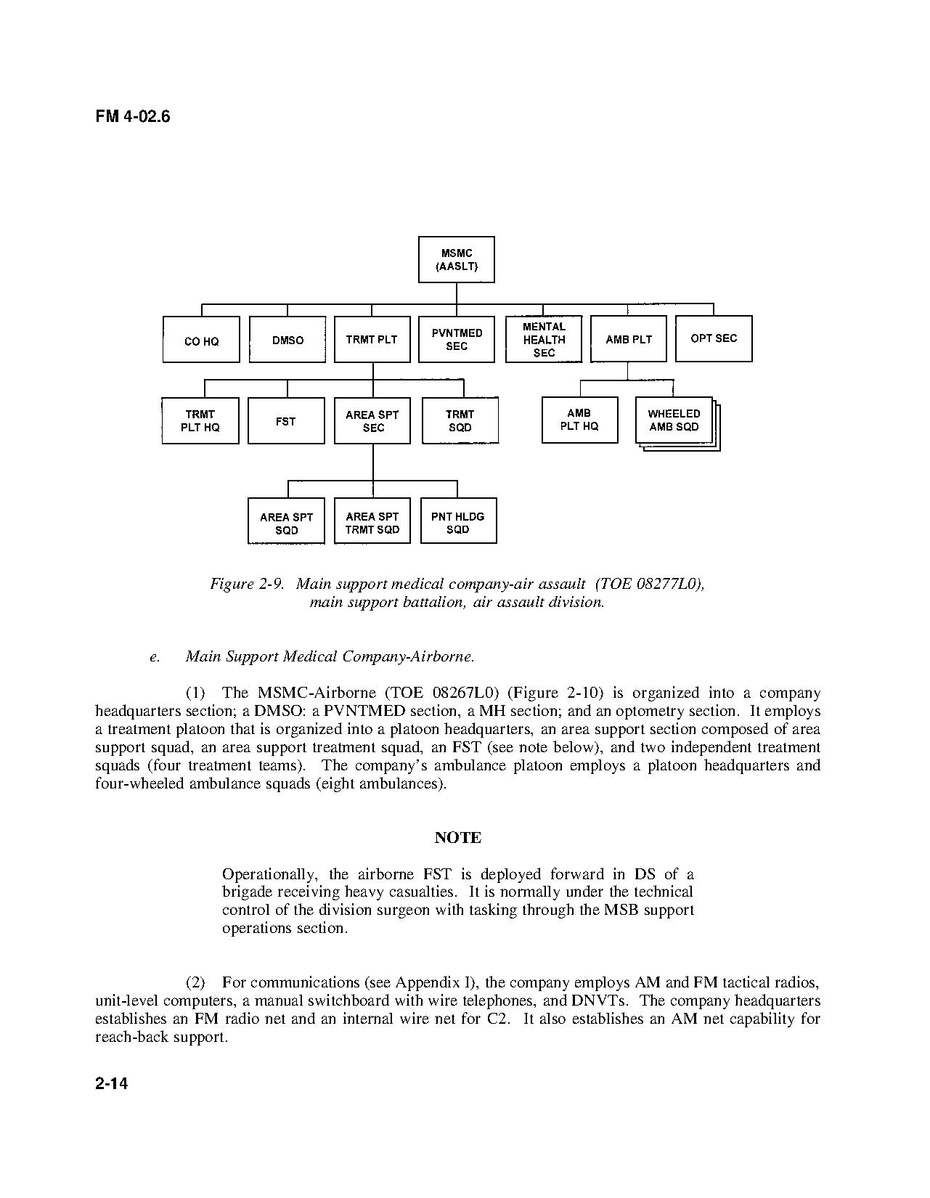 FM 4-02.6

MSMC (AASLT)

CO HQ

DMSO

TRMT PLT

PVNTMED SEC

MENTAL HEALTH SEC

AMB PLT

OPT SEC

TRMT PLT HQ

FST

AREA SPT SEC

TRMT SQD

AMB PLT HQ

WHEELED AMB SQD

AREA SPT SQD

AREA SPT TRMT SQD

PNT HLDG SQD

Figure 2-9. Main support medical company-air assault (TOE 08277L0), main support battalion, air assault division.

e. Main Support Medical Company-Airborne.

(1) The MSMC-Airborne (TOE 08267L0) (Figure 2-10) is organized into a company headquarters section; a DMSO: a PVNTMED section, a MH section; and an optometry section. It employs a treatment platoon that is organized into a platoon headquarters, an area support section composed of area support squad, an area support treatment squad, an FST (see note below), and two independent treatment squads (four treatment teams). The company's ambulance platoon employs a platoon headquarters and four-wheeled ambulance squads (eight ambulances).

NOTE

Operationally, the airborne FST is deployed forward in DS of a brigade receiving heavy casualties. It is normally under the technical control of the division surgeon with tasking through the MSB support operations section.

(2) For communications (see Appendix I), the company employs AM and FM tactical radios, unit-level computers, a manual switchboard with wire telephones, and DNVTs. The company headquarters establishes an FM radio net and an internal wire net for C2. It also establishes an AM net capability for reach-back support.

2-14